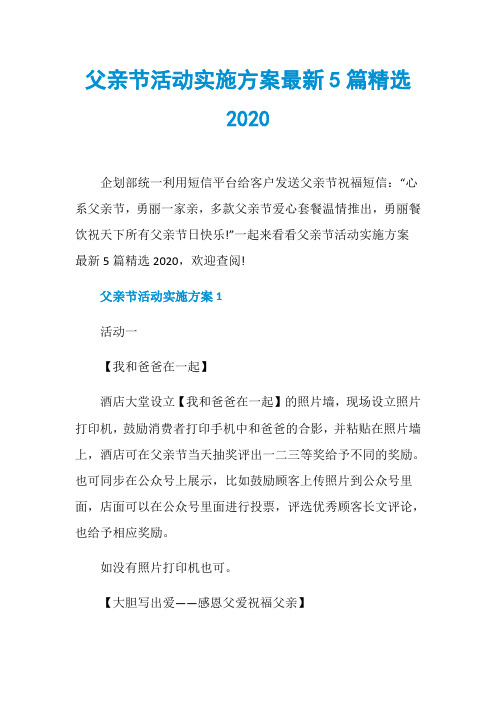 父亲节活动实施方案最新 5 篇精选 2020

企划部统一利用短信平台给客户发送父亲节祝福短信：“心系父亲节，勇丽一家亲，多款父亲节爱心套餐温情推出，勇丽餐饮祝天下所有父亲节日快乐!”一起来看看父亲节活动实施方案最新 5 篇精选 2020，欢迎查阅!

父亲节活动实施方案 1

活动一

【我和爸爸在一起】

酒店大堂设立【我和爸爸在一起】的照片墙，现场设立照片打印机，鼓励消费者打印手机中和爸爸的合影，并粘贴在照片墙上，酒店可在父亲节当天抽奖评出一二三等奖给予不同的奖励。也可同步在公众号上展示，比如鼓励顾客上传照片到公众号里面，店面可以在公众号里面进行投票，评选优秀顾客长文评论，也给予相应奖励。

如没有照片打印机也可。

【大胆写出爱——感恩父爱祝福父亲】